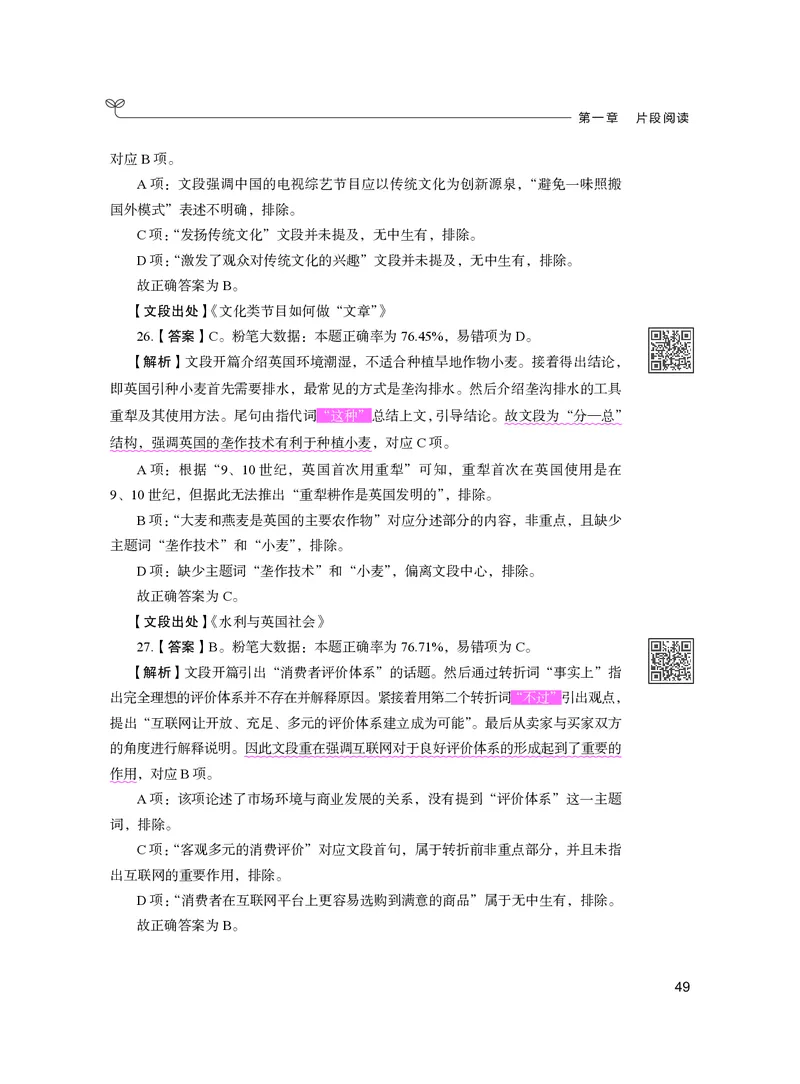 第一章　片段阅读

对应 B 项。

A 项：文段强调中国的电视综艺节目应以传统文化为创新源泉，“避免一味照搬国外模式”表述不明确，排除。

C 项：“发扬传统文化”文段并未提及，无中生有，排除。

D 项：“激发了观众对传统文化的兴趣”文段并未提及，无中生有，排除。

故正确答案为 B。

【文段出处】《文化类节目如何做“文章”》

26.【答案】C。粉笔大数据：本题正确率为 76.45%，易错项为 D。

【解析】文段开篇介绍英国环境潮湿，不适合种植旱地作物小麦。接着得出结论，即英国引种小麦首先需要排水，最常见的方式是垄沟排水。然后介绍垄沟排水的工具重犁及其使用方法。尾句由指代词“这种”总结上文，引导结论。故文段为“分—总”结构，强调英国的垄作技术有利于种植小麦，对应 C 项。

A 项：根据“9、10 世纪，英国首次用重犁”可知，重犁首次在英国使用是在 9、10 世纪，但据此无法推出“重犁耕作是英国发明的”，排除。

B 项：“大麦和燕麦是英国的主要农作物”对应分述部分的内容，非重点，且缺少主题词“垄作技术”和“小麦”，排除。

D 项：缺少主题词“垄作技术”和“小麦”，偏离文段中心，排除。

故正确答案为 C。

【文段出处】《水利与英国社会》

27.【答案】B。粉笔大数据：本题正确率为 76.71%，易错项为 C。

【解析】文段开篇引出“消费者评价体系”的话题。然后通过转折词“事实上”指出完全理想的评价体系并不存在并解释原因。紧接着用第二个转折词“不过”引出观点，提出“互联网让开放、充足、多元的评价体系建立成为可能”。最后从卖家与买家双方的角度进行解释说明。因此文段重在强调互联网对于良好评价体系的形成起到了重要的作用，对应 B 项。

A 项：该项论述了市场环境与商业发展的关系，没有提到“评价体系”这一主题词，排除。

C 项：“客观多元的消费评价”对应文段首句，属于转折前非重点部分，并且未指出互联网的重要作用，排除。

D 项：“消费者在互联网平台上更容易选购到满意的商品”属于无中生有，排除。

故正确答案为 B。

49